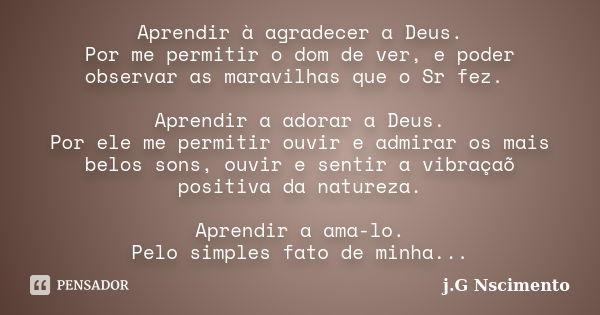 Aprendir à agradecer a Deus.
Por me permitir o dom de ver, e poder observar as maravilhas que o Sr fez.

Aprendir a adorar a Deus.
Por ele me permitir ouvir e admirar os mais belos sons, ouvir e sentir a vibraçaõ positiva da natureza.

Aprendir a ama-lo.
Pelo simples fato de minha...

PENSADOR

j.G Nscimento